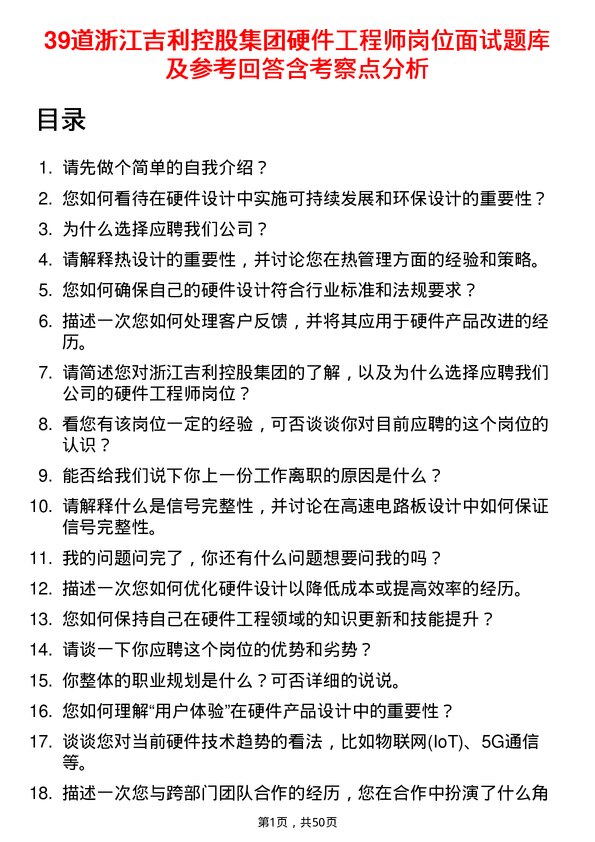 39道浙江吉利控股集团硬件工程师岗位面试题库及参考回答含考察点分析

目录

1. 请先做个简单的自我介绍？
2. 您如何看待在硬件设计中实施可持续发展和环保设计的重要性？
3. 为什么选择应聘我们公司？
4. 请解释热设计的重要性，并讨论您在热管理方面的经验和策略。
5. 您如何确保自己的硬件设计符合行业标准和法规要求？
6. 描述一次您如何处理客户反馈，并将其应用于硬件产品改进的经历。
7. 请简述您对浙江吉利控股集团的了解，以及为什么选择应聘我们公司的硬件工程师岗位？
8. 看您有该岗位一定的经验，可否谈谈你对目前应聘的这个岗位的认识？
9. 能否给我们说下你上一份工作离职的原因是什么？
10. 请解释什么是信号完整性，并讨论在高速电路板设计中如何保证信号完整性。
11. 我的问题问完了，你还有什么问题想要问我的吗？
12. 描述一次您如何优化硬件设计以降低成本或提高效率的经历。
13. 您如何保持自己在硬件工程领域的知识更新和技能提升？
14. 请谈一下你应聘这个岗位的优势和劣势？
15. 你整体的职业规划是什么？可否详细的说说。
16. 您如何理解“用户体验”在硬件产品设计中的重要性？
17. 谈谈您对当前硬件技术趋势的看法，比如物联网(IoT)、5G通信等。
18. 描述一次您与跨部门团队合作的经历，您在合作中扮演了什么角

第1页，共50页